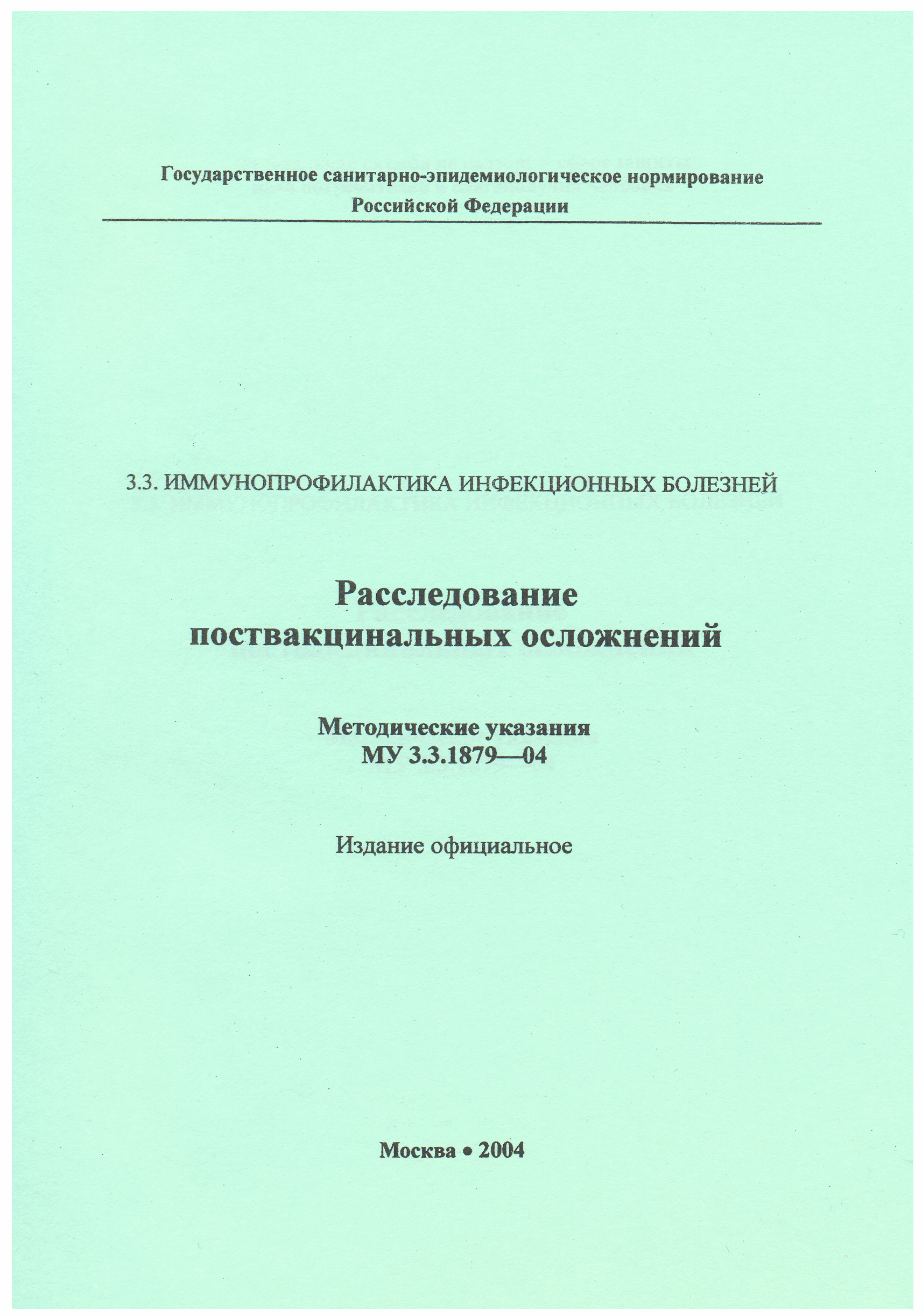 Государственное санитарно-эпидемиологическое нормирование Российской Федерации

3.3. ИММУНОПРОФИЛАКТИКА ИНФЕКЦИОННЫХ БОЛЕЗНЕЙ

Расследование поствакцинальных осложнений

Методические указания
МУ 3.3.1879—04

Издание официальное

Москва • 2004